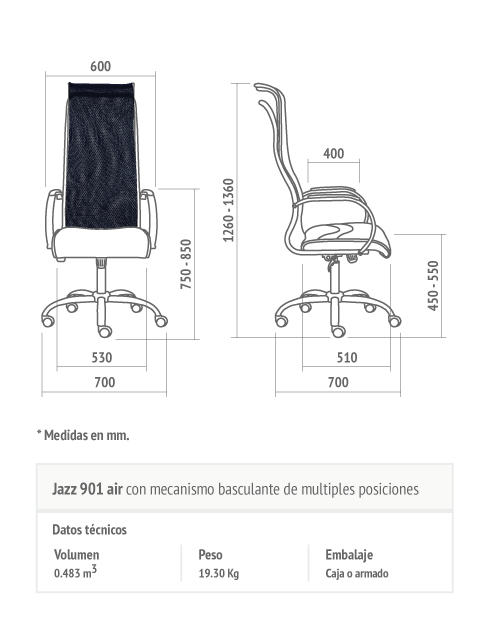 600

750 - 850

530

700

1260 - 1360

400

450 - 550

510

700

* Medidas en mm.

Jazz 901 air con mecanismo basculante de multiples posiciones

Datos técnicos

| Volumen | Peso | Embalaje |
|---|---|---|
| 0.483 $m^3$ | 19.30 Kg | Caja o armado |